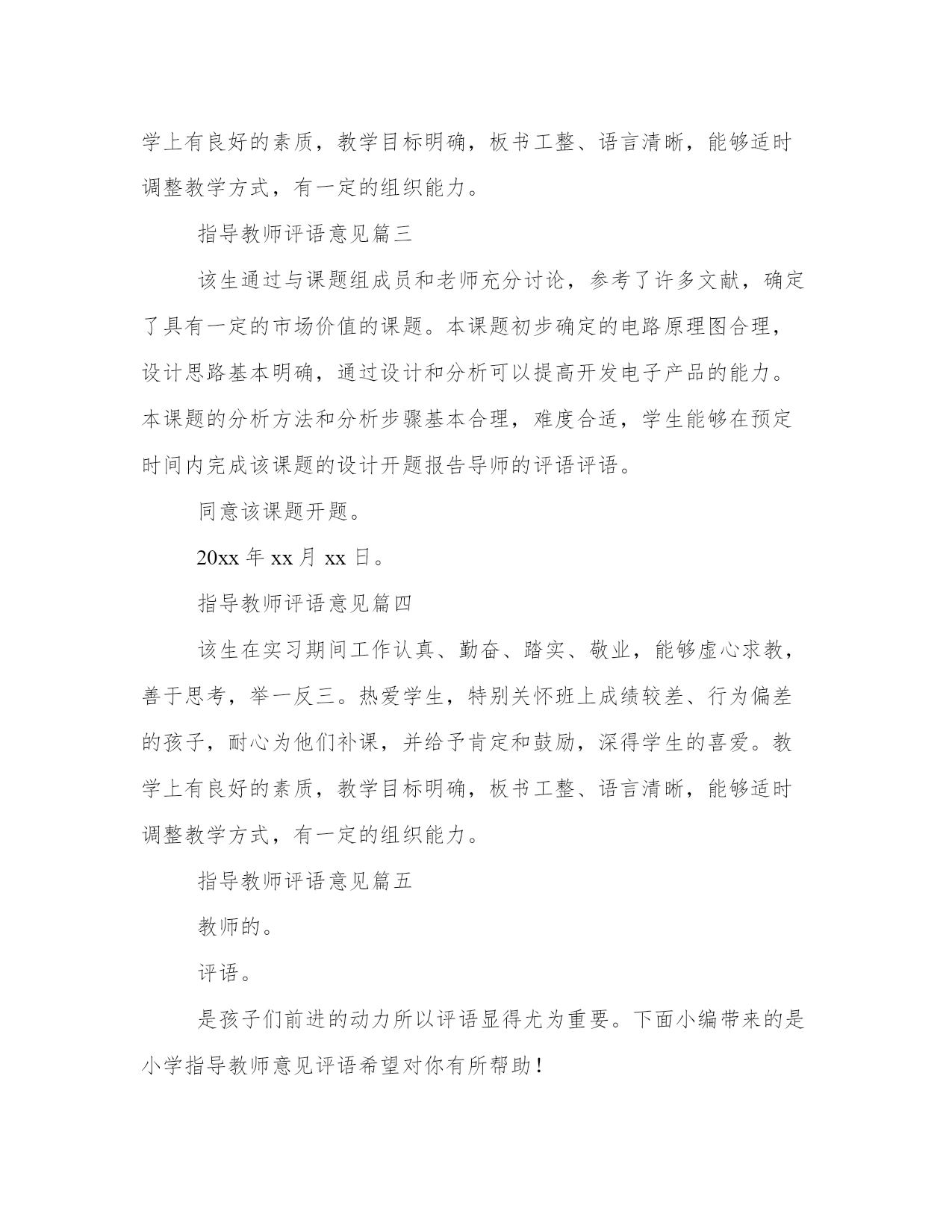 学上有良好的素质，教学目标明确，板书工整、语言清晰，能够适时调整教学方式，有一定的组织能力。

指导教师评语意见篇三

该生通过与课题组成员和老师充分讨论，参考了许多文献，确定了具有一定的市场价值的课题。本课题初步确定的电路原理图合理，设计思路基本明确，通过设计和分析可以提高开发电子产品的能力。本课题的分析方法和分析步骤基本合理，难度合适，学生能够在预定时间内完成该课题的设计开题报告导师的评语评语。

同意该课题开题。

20xx 年 xx 月 xx 日。

指导教师评语意见篇四

该生在实习期间工作认真、勤奋、踏实、敬业，能够虚心求教，善于思考，举一反三。热爱学生，特别关怀班上成绩较差、行为偏差的孩子，耐心为他们补课，并给予肯定和鼓励，深得学生的喜爱。教学上有良好的素质，教学目标明确，板书工整、语言清晰，能够适时调整教学方式，有一定的组织能力。

指导教师评语意见篇五

教师的。

评语。

是孩子们前进的动力所以评语显得尤为重要。下面小编带来的是小学指导教师意见评语希望对你有所帮助！